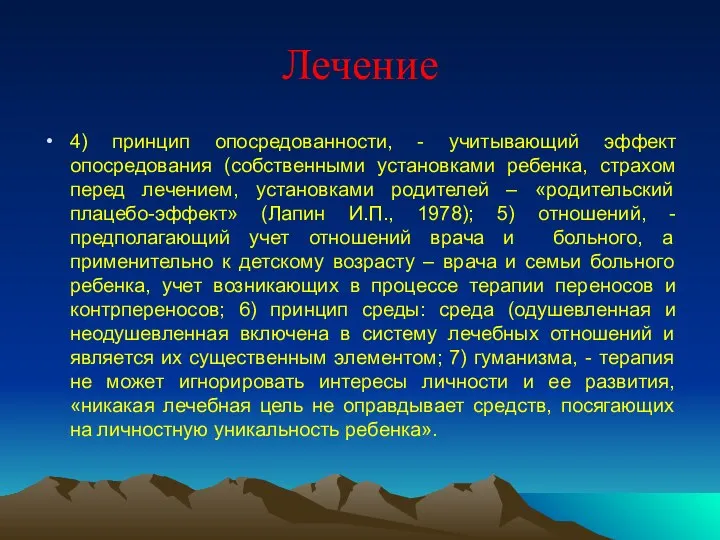 Лечение

• 4) принцип опосредованности, - учитывающий эффект опосредования (собственными установками ребенка, страхом перед лечением, установками родителей – «родительский плацебо-эффект» (Лапин И.П., 1978); 5) отношений, - предполагающий учет отношений врача и больного, а применительно к детскому возрасту – врача и семьи больного ребенка, учет возникающих в процессе терапии переносов и контрпереносов; 6) принцип среды: среда (одушевленная и неодушевленная включена в систему лечебных отношений и является их существенным элементом; 7) гуманизма, - терапия не может игнорировать интересы личности и ее развития, «никакая лечебная цель не оправдывает средств, посягающих на личностную уникальность ребенка».